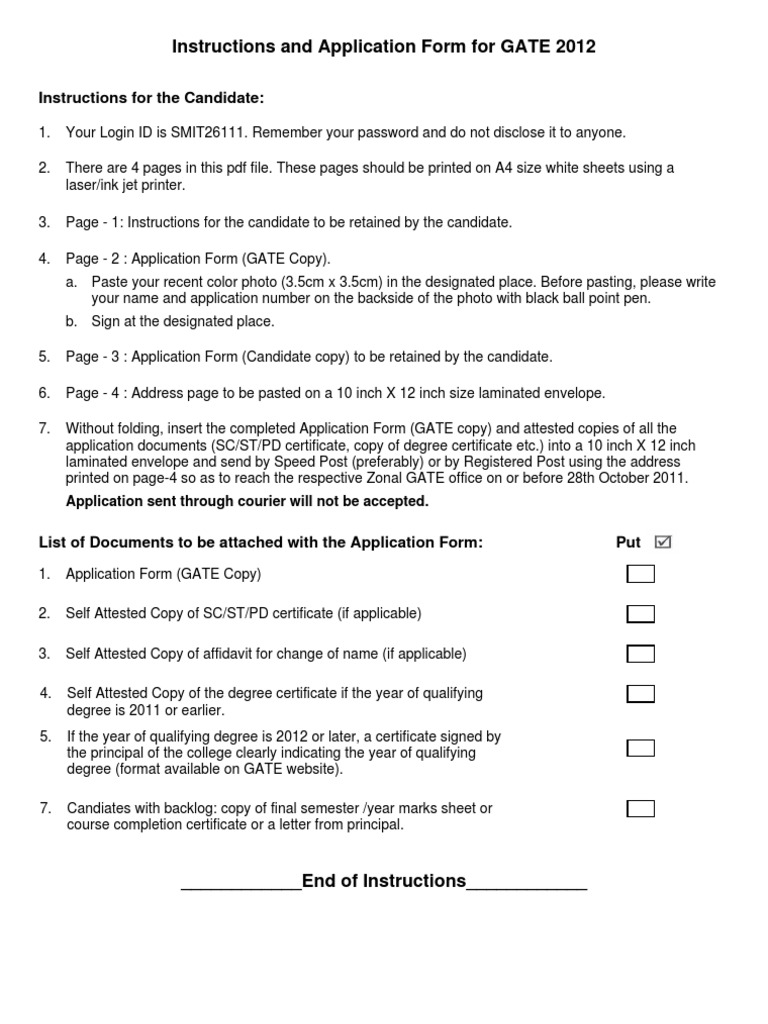 Instructions and Application Form for GATE 2012

Instructions for the Candidate:

1. Your Login ID is SMIT26111. Remember your password and do not disclose it to anyone.

2. There are 4 pages in this pdf file. These pages should be printed on A4 size white sheets using a laser/ink jet printer.

3. Page - 1: Instructions for the candidate to be retained by the candidate.

4. Page - 2 : Application Form (GATE Copy).
a. Paste your recent color photo (3.5cm x 3.5cm) in the designated place. Before pasting, please write your name and application number on the backside of the photo with black ball point pen.
b. Sign at the designated place.

5. Page - 3 : Application Form (Candidate copy) to be retained by the candidate.

6. Page - 4 : Address page to be pasted on a 10 inch X 12 inch size laminated envelope.

7. Without folding, insert the completed Application Form (GATE copy) and attested copies of all the application documents (SC/ST/PD certificate, copy of degree certificate etc.) into a 10 inch X 12 inch laminated envelope and send by Speed Post (preferably) or by Registered Post using the address printed on page-4 so as to reach the respective Zonal GATE office on or before 28th October 2011.
Application sent through courier will not be accepted.

List of Documents to be attached with the Application Form: Put ☑

1. Application Form (GATE Copy)

2. Self Attested Copy of SC/ST/PD certificate (if applicable)

3. Self Attested Copy of affidavit for change of name (if applicable)

4. Self Attested Copy of the degree certificate if the year of qualifying degree is 2011 or earlier.

5. If the year of qualifying degree is 2012 or later, a certificate signed by the principal of the college clearly indicating the year of qualifying degree (format available on GATE website).

7. Candiates with backlog: copy of final semester /year marks sheet or course completion certificate or a letter from principal.

____________End of Instructions____________